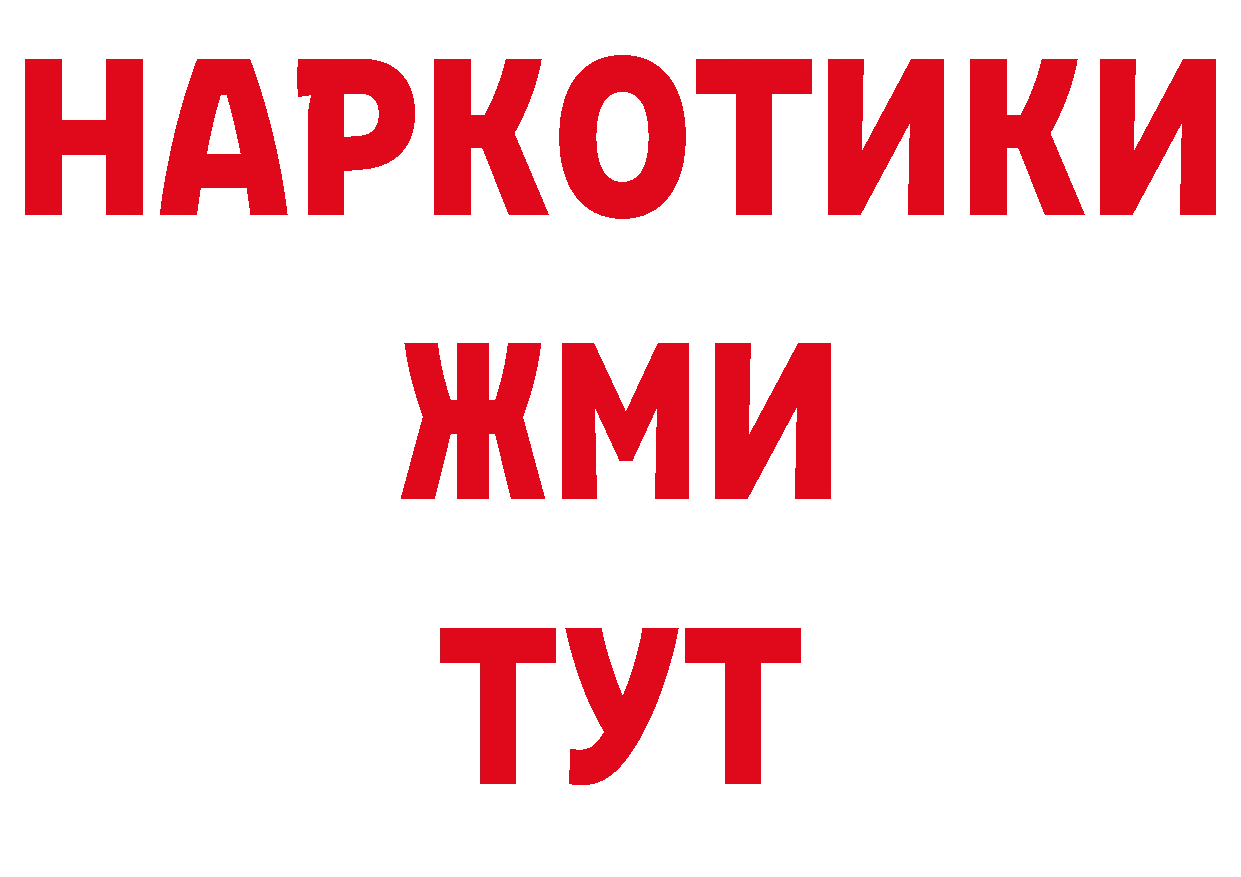 НАРКОТИКИ
ЖМИ
ТУТ